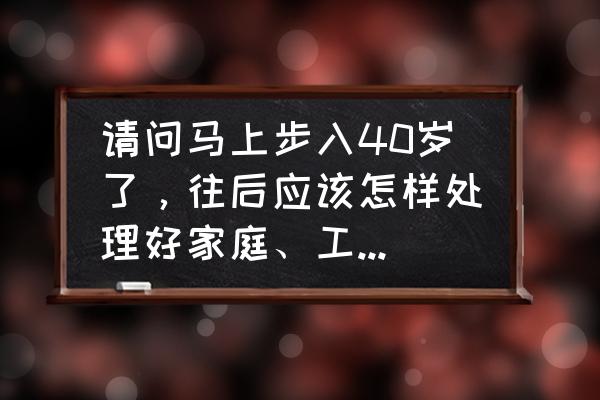 请问马上步入40岁了，往后应该怎样处理好家庭、工...